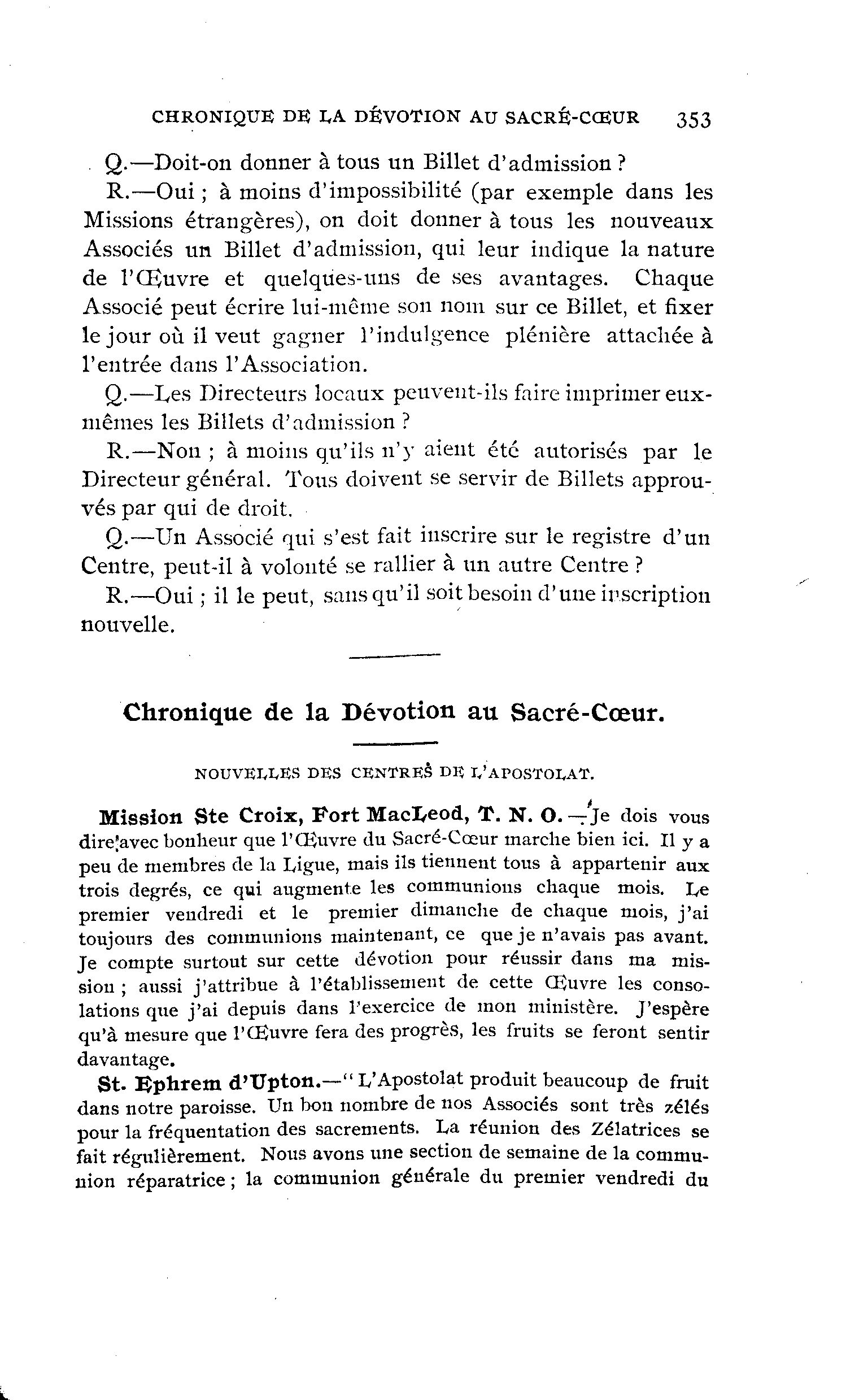 CHRONIQUE DE LA DÉVOTION AU SACRÉ-CŒUR 353

Q.—Doit-on donner à tous un Billet d'admission ?

R.—Oui ; à moins d'impossibilité (par exemple dans les Missions étrangères), on doit donner à tous les nouveaux Associés un Billet d'admission, qui leur indique la nature de l'Œuvre et quelques-uns de ses avantages. Chaque Associé peut écrire lui-même son nom sur ce Billet, et fixer le jour où il veut gagner l'indulgence plénière attachée à l'entrée dans l'Association.

Q.—Les Directeurs locaux peuvent-ils faire imprimer eux-mêmes les Billets d'admission ?

R.—Non ; à moins qu'ils n'y aient été autorisés par le Directeur général. Tous doivent se servir de Billets approuvés par qui de droit.

Q.—Un Associé qui s'est fait inscrire sur le registre d'un Centre, peut-il à volonté se rallier à un autre Centre ?

R.—Oui ; il le peut, sans qu'il soit besoin d'une inscription nouvelle.

Chronique de la Dévotion au Sacré-Cœur.

NOUVELLES DES CENTRES DE L'APOSTOLAT.

Mission Ste Croix, Fort MacLeod, T. N. O.—Je dois vous dire avec bonheur que l'Œuvre du Sacré-Cœur marche bien ici. Il y a peu de membres de la Ligue, mais ils tiennent tous à appartenir aux trois degrés, ce qui augmente les communions chaque mois. Le premier vendredi et le premier dimanche de chaque mois, j'ai toujours des communions maintenant, ce que je n'avais pas avant. Je compte surtout sur cette dévotion pour réussir dans ma mission ; aussi j'attribue à l'établissement de cette Œuvre les consolations que j'ai depuis dans l'exercice de mon ministère. J'espère qu'à mesure que l'Œuvre fera des progrès, les fruits se feront sentir davantage.

St. Ephrem d'Upton.—" L'Apostolat produit beaucoup de fruit dans notre paroisse. Un bon nombre de nos Associés sont très zélés pour la fréquentation des sacrements. La réunion des Zélatrices se fait régulièrement. Nous avons une section de semaine de la communion réparatrice ; la communion générale du premier vendredi du